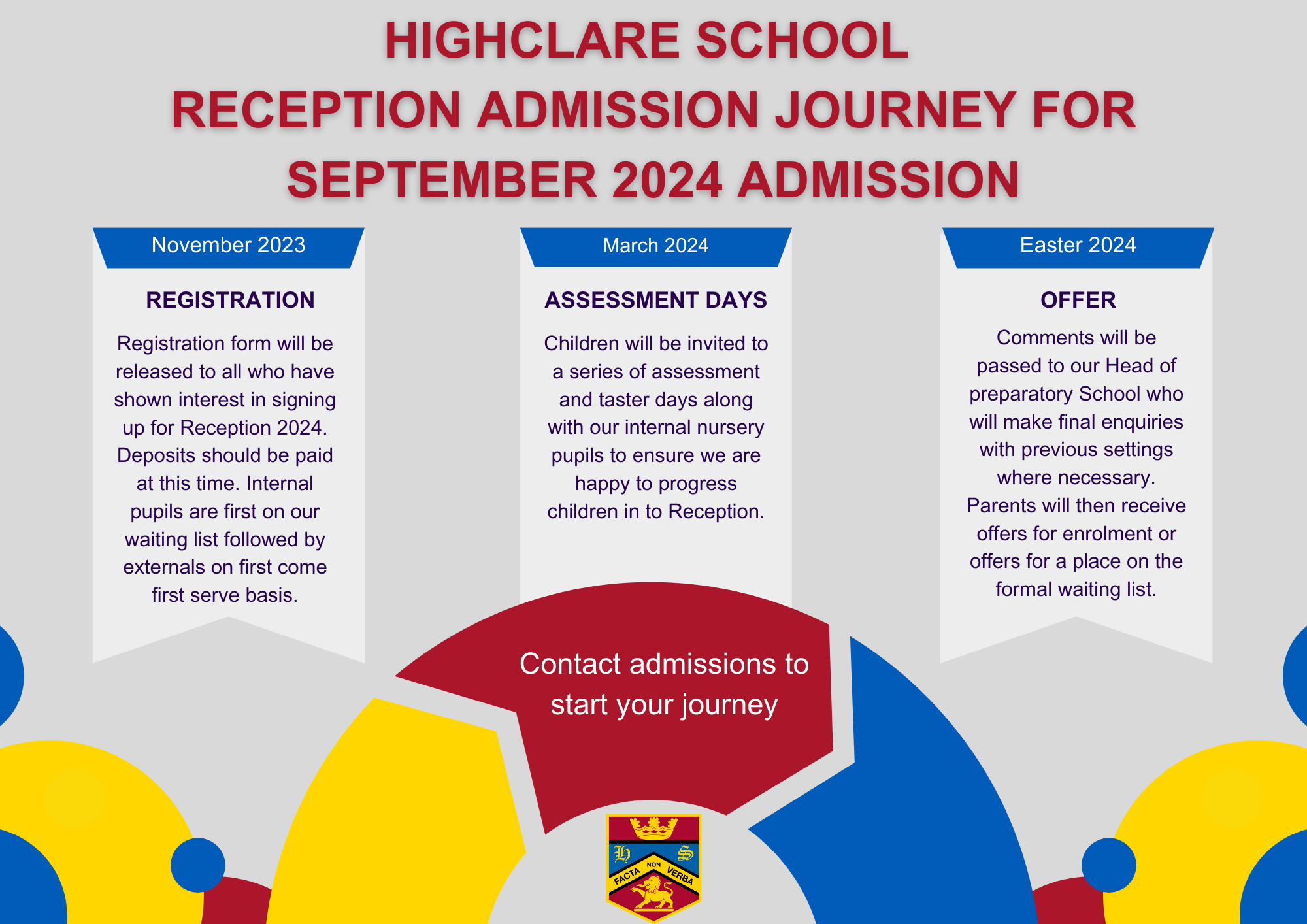 HIGHCLARE SCHOOL
RECEPTION ADMISSION JOURNEY FOR SEPTEMBER 2024 ADMISSION

November 2023

REGISTRATION

Registration form will be released to all who have shown interest in signing up for Reception 2024. Deposits should be paid at this time. Internal pupils are first on our waiting list followed by externals on first come first serve basis.

March 2024

ASSESSMENT DAYS

Children will be invited to a series of assessment and taster days along with our internal nursery pupils to ensure we are happy to progress children in to Reception.

Easter 2024

OFFER

Comments will be passed to our Head of preparatory School who will make final enquiries with previous settings where necessary. Parents will then receive offers for enrolment or offers for a place on the formal waiting list.

Contact admissions to start your journey

H S
FACTA NON VERBA